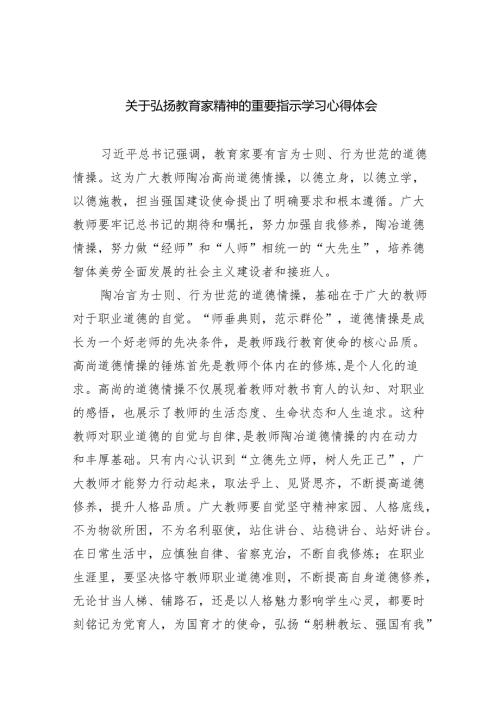 关于弘扬教育家精神的重要指示学习心得体会

习近平总书记强调，教育家要有言为士则、行为世范的道德情操。这为广大教师陶冶高尚道德情操，以德立身，以德立学，以德施教，担当强国建设使命提出了明确要求和根本遵循。广大教师要牢记总书记的期待和嘱托，努力加强自我修养，陶冶道德情操，努力做“经师”和“人师”相统一的“大先生”，培养德智体美劳全面发展的社会主义建设者和接班人。

陶冶言为士则、行为世范的道德情操，基础在于广大的教师对于职业道德的自觉。“师垂典则，范示群伦”，道德情操是成长为一个好老师的先决条件，是教师践行教育使命的核心品质。高尚道德情操的锤炼首先是教师个体内在的修炼，是个人化的追求。高尚的道德情操不仅展现着教师对教书育人的认知、对职业的感悟，也展示了教师的生活态度、生命状态和人生追求。这种教师对职业道德的自觉与自律，是教师陶冶道德情操的内在动力和丰厚基础。只有内心认识到“立德先立师，树人先正己”，广大教师才能努力行动起来，取法乎上、见贤思齐，不断提高道德修养，提升人格品质。广大教师要自觉坚守精神家园、人格底线，不为物欲所困，不为名利驱使，站住讲台、站稳讲台、站好讲台。在日常生活中，应慎独自律、省察克治，不断自我修炼；在职业生涯里，要坚决恪守教师职业道德准则，不断提高自身道德修养，无论甘当人梯、铺路石，还是以人格魅力影响学生心灵，都要时刻铭记为党育人，为国育才的使命，弘扬“躬耕教坛、强国有我”